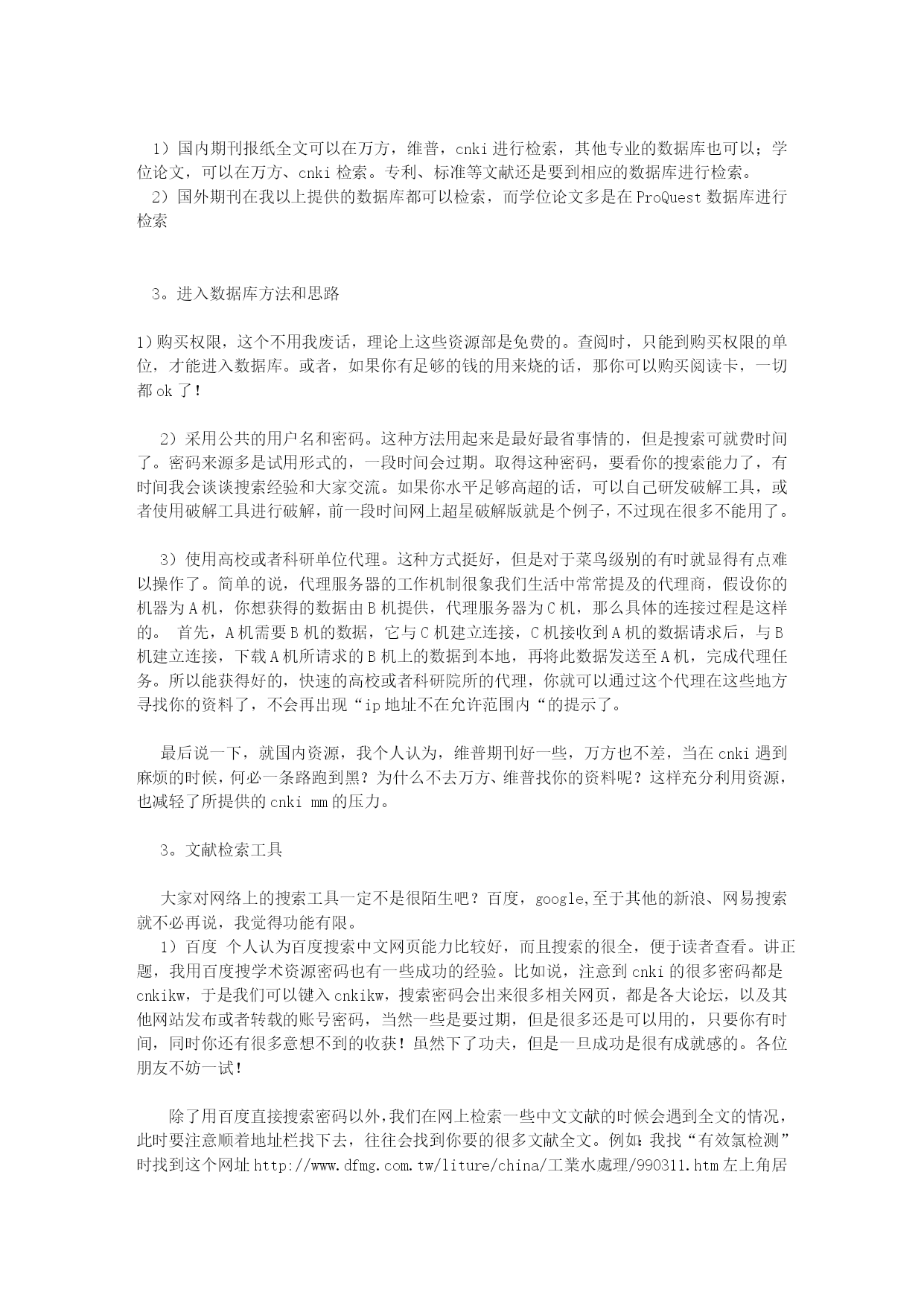 1）国内期刊报纸全文可以在万方，维普，cnki 进行检索，其他专业的数据库也可以；学位论文，可以在万方、cnki 检索。专利、标准等文献还是要到相应的数据库进行检索。
2）国外期刊在我以上提供的数据库都可以检索，而学位论文多是在 ProQuest 数据库进行检索

3。进入数据库方法和思路

1）购买权限，这个不用我废话，理论上这些资源部是免费的。查阅时，只能到购买权限的单位，才能进入数据库。或者，如果你有足够的钱的用来烧的话，那你可以购买阅读卡，一切都 ok 了！

2）采用公共的用户名和密码。这种方法用起来是最好最省事情的，但是搜索可就费时间了。密码来源多是试用形式的，一段时间会过期。取得这种密码，要看你的搜索能力了，有时间我会谈谈搜索经验和大家交流。如果你水平足够高超的话，可以自己研发破解工具，或者使用破解工具进行破解，前一段时间网上超星破解版就是个例子，不过现在很多不能用了。

3）使用高校或者科研单位代理。这种方式挺好，但是对于菜鸟级别的有时就显得有点难以操作了。简单的说，代理服务器的工作机制很象我们生活中常常提及的代理商，假设你的机器为 A 机，你想获得的数据由 B 机提供，代理服务器为 C 机，那么具体的连接过程是这样的。 首先，A 机需要 B 机的数据，它与 C 机建立连接，C 机接收到 A 机的数据请求后，与 B 机建立连接，下载 A 机所请求的 B 机上的数据到本地，再将此数据发送至 A 机，完成代理任务。所以能获得好的，快速的高校或者科研院所的代理，你就可以通过这个代理在这些地方寻找你的资料了，不会再出现“ip 地址不在允许范围内“的提示了。

最后说一下，就国内资源，我个人认为，维普期刊好一些，万方也不差，当在 cnki 遇到麻烦的时候，何必一条路跑到黑？为什么不去万方、维普找你的资料呢？这样充分利用资源，也减轻了所提供的 cnki mm 的压力。

3。文献检索工具

大家对网络上的搜索工具一定不是很陌生吧？百度，google,至于其他的新浪、网易搜索就不必再说，我觉得功能有限。
1）百度 个人认为百度搜索中文网页能力比较好，而且搜索的很全，便于读者查看。讲正题，我用百度搜学术资源密码也有一些成功的经验。比如说，注意到 cnki 的很多密码都是 cnkikw，于是我们可以键入 cnkikw，搜索密码会出来很多相关网页，都是各大论坛，以及其他网站发布或者转载的账号密码，当然一些是要过期，但是很多还是可以用的，只要你有时间，同时你还有很多意想不到的收获！虽然下了功夫，但是一旦成功是很有成就感的。各位朋友不妨一试！

除了用百度直接搜索密码以外，我们在网上检索一些中文文献的时候会遇到全文的情况，此时要注意顺着地址栏找下去，往往会找到你要的很多文献全文。例如：我找“有效氯检测”时找到这个网址 http://www.dfmg.com.tw/liture/china/工業水處理/990311.htm 左上角居